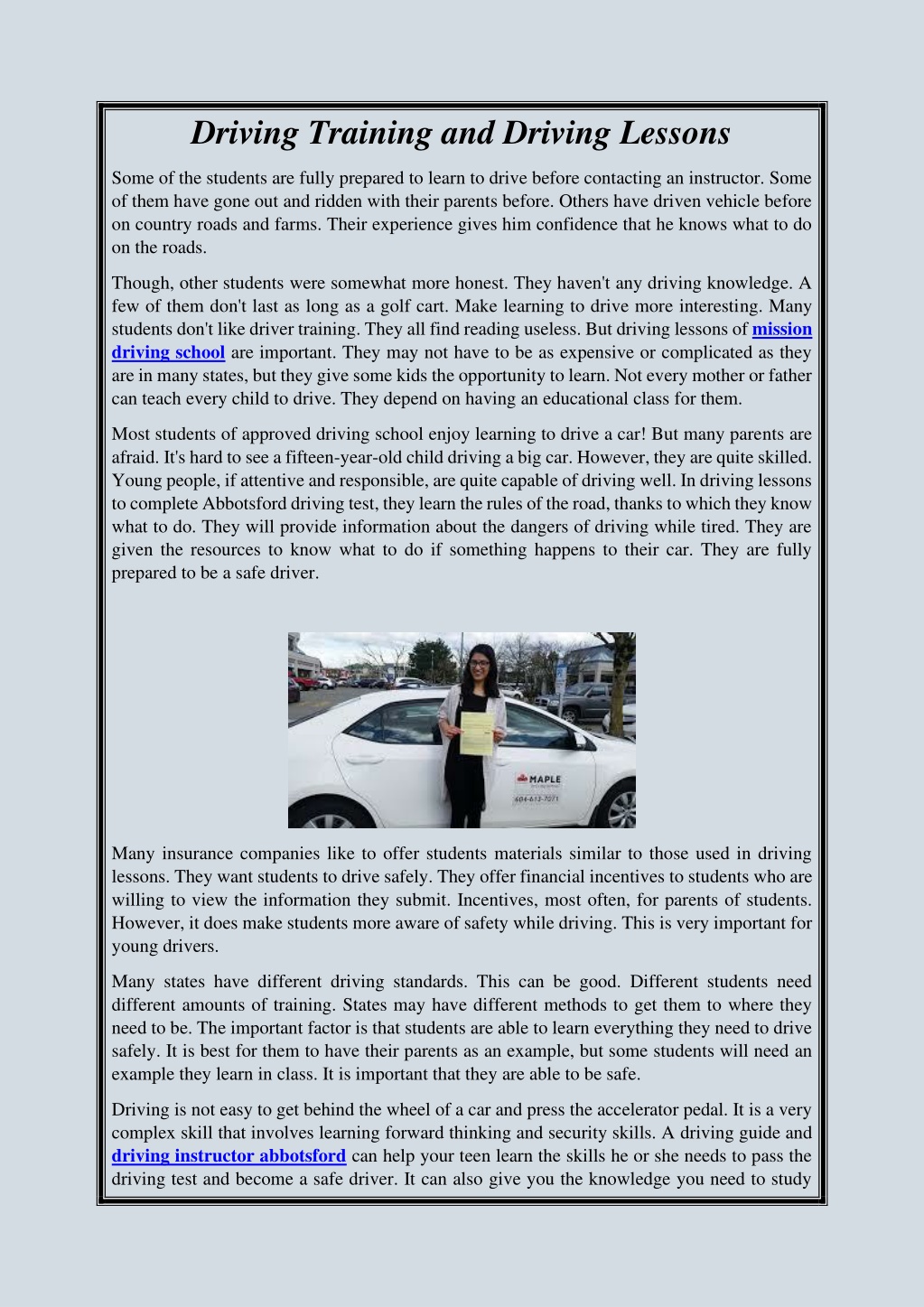 Driving Training and Driving Lessons

Some of the students are fully prepared to learn to drive before contacting an instructor. Some of them have gone out and ridden with their parents before. Others have driven vehicle before on country roads and farms. Their experience gives him confidence that he knows what to do on the roads.

Though, other students were somewhat more honest. They haven't any driving knowledge. A few of them don't last as long as a golf cart. Make learning to drive more interesting. Many students don't like driver training. They all find reading useless. But driving lessons of mission driving school are important. They may not have to be as expensive or complicated as they are in many states, but they give some kids the opportunity to learn. Not every mother or father can teach every child to drive. They depend on having an educational class for them.

Most students of approved driving school enjoy learning to drive a car! But many parents are afraid. It's hard to see a fifteen-year-old child driving a big car. However, they are quite skilled. Young people, if attentive and responsible, are quite capable of driving well. In driving lessons to complete Abbotsford driving test, they learn the rules of the road, thanks to which they know what to do. They will provide information about the dangers of driving while tired. They are given the resources to know what to do if something happens to their car. They are fully prepared to be a safe driver.

MAPLE
604-613-7071

Many insurance companies like to offer students materials similar to those used in driving lessons. They want students to drive safely. They offer financial incentives to students who are willing to view the information they submit. Incentives, most often, for parents of students. However, it does make students more aware of safety while driving. This is very important for young drivers.

Many states have different driving standards. This can be good. Different students need different amounts of training. States may have different methods to get them to where they need to be. The important factor is that students are able to learn everything they need to drive safely. It is best for them to have their parents as an example, but some students will need an example they learn in class. It is important that they are able to be safe.

Driving is not easy to get behind the wheel of a car and press the accelerator pedal. It is a very complex skill that involves learning forward thinking and security skills. A driving guide and driving instructor abbotsford can help your teen learn the skills he or she needs to pass the driving test and become a safe driver. It can also give you the knowledge you need to study